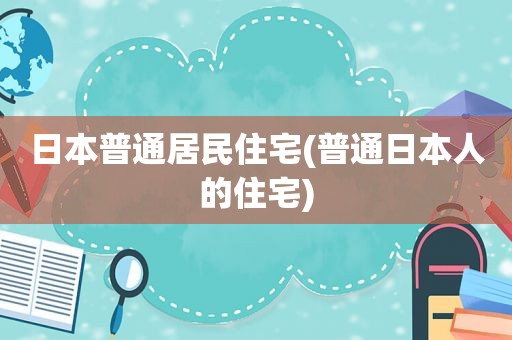 日本普通居民住宅(普通日本人的住宅)